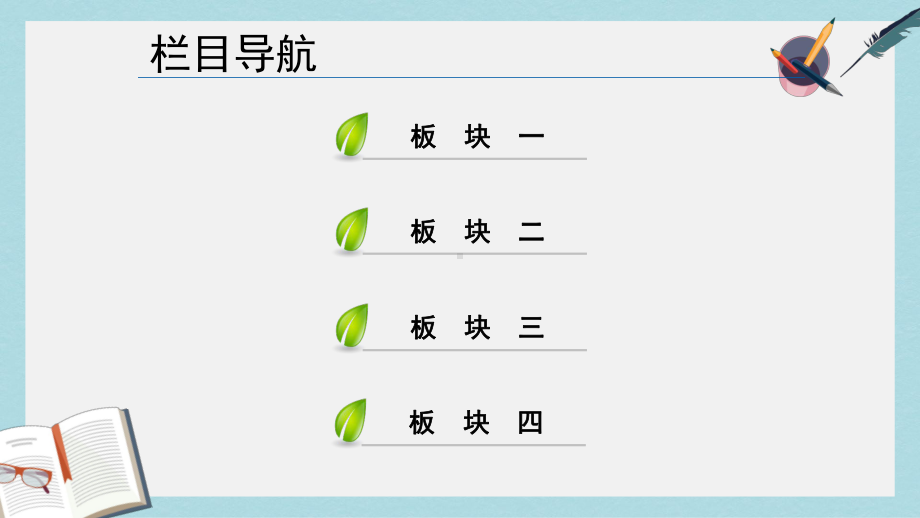 栏目导航

板 块 一

板 块 二

板 块 三

板 块 四